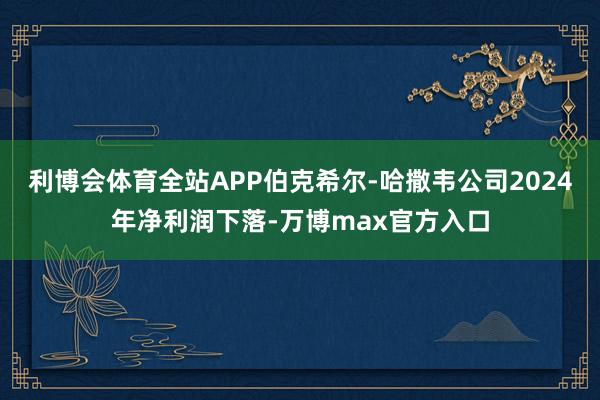 利博会体育全站APP伯克希尔-哈撒韦公司2024年净利润下落-万博max官方入口